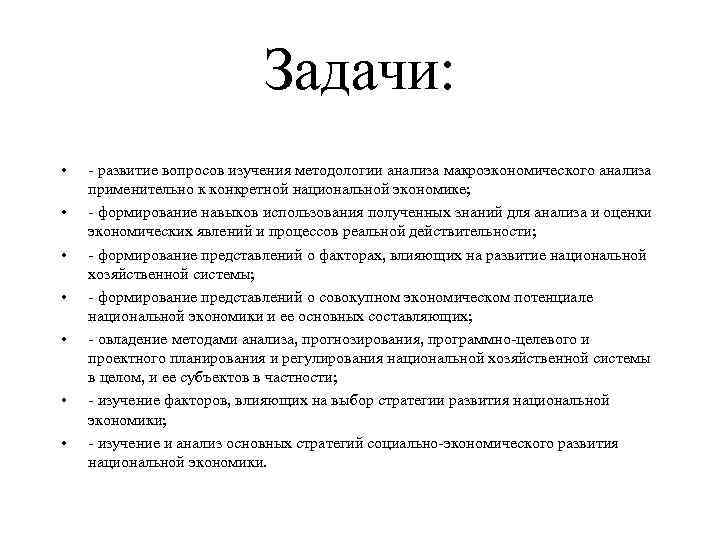 Задачи:

• - развитие вопросов изучения методологии анализа макроэкономического анализа применительно к конкретной национальной экономике;
• - формирование навыков использования полученных знаний для анализа и оценки экономических явлений и процессов реальной действительности;
• - формирование представлений о факторах, влияющих на развитие национальной хозяйственной системы;
• - формирование представлений о совокупном экономическом потенциале национальной экономики и ее основных составляющих;
• - овладение методами анализа, прогнозирования, программно-целевого и проектного планирования и регулирования национальной хозяйственной системы в целом, и ее субъектов в частности;
• - изучение факторов, влияющих на выбор стратегии развития национальной экономики;
• - изучение и анализ основных стратегий социально-экономического развития национальной экономики.